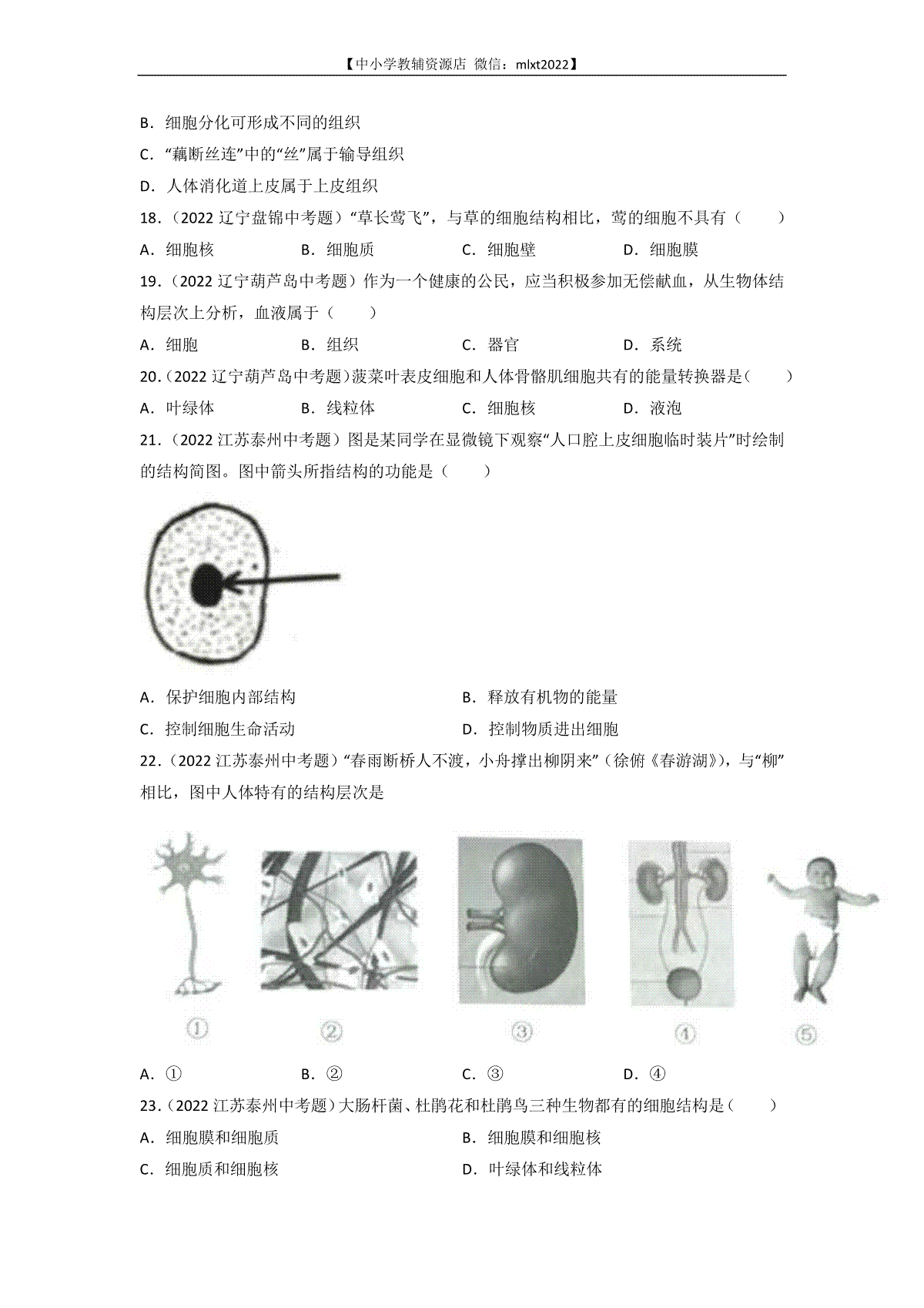 【中小学教辅资源店 微信：mlxt2022】

B．细胞分化可形成不同的组织

C．“藕断丝连”中的“丝”属于输导组织

D．人体消化道上皮属于上皮组织

18．（2022 辽宁盘锦中考题）“草长莺飞”，与草的细胞结构相比，莺的细胞不具有（　　）

A．细胞核　　B．细胞质　　C．细胞壁　　D．细胞膜

19．（2022 辽宁葫芦岛中考题）作为一个健康的公民，应当积极参加无偿献血，从生物体结构层次上分析，血液属于（　　）

A．细胞　　B．组织　　C．器官　　D．系统

20．（2022 辽宁葫芦岛中考题）菠菜叶表皮细胞和人体骨骼肌细胞共有的能量转换器是（　　）

A．叶绿体　　B．线粒体　　C．细胞核　　D．液泡

21．（2022 江苏泰州中考题）图是某同学在显微镜下观察“人口腔上皮细胞临时装片”时绘制的结构简图。图中箭头所指结构的功能是（　　）

A．保护细胞内部结构　　B．释放有机物的能量

C．控制细胞生命活动　　D．控制物质进出细胞

22．（2022 江苏泰州中考题）“春雨断桥人不渡，小舟撑出柳阴来”（徐俯《春游湖》），与“柳”相比，图中人体特有的结构层次是

①　②　③　④　⑤

A．①　　B．②　　C．③　　D．④

23．（2022 江苏泰州中考题）大肠杆菌、杜鹃花和杜鹃鸟三种生物都有的细胞结构是（　　）

A．细胞膜和细胞质　　B．细胞膜和细胞核

C．细胞质和细胞核　　D．叶绿体和线粒体